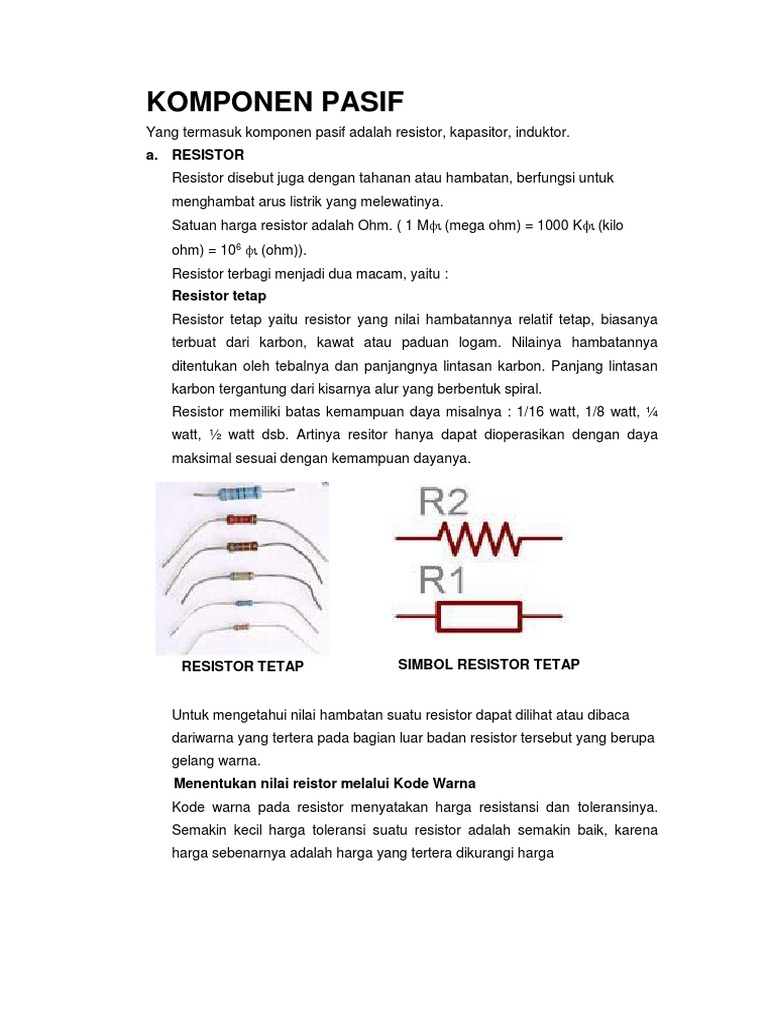 KOMPONEN PASIF

Yang termasuk komponen pasif adalah resistor, kapasitor, induktor.

a. RESISTOR

Resistor disebut juga dengan tahanan atau hambatan, berfungsi untuk menghambat arus listrik yang melewatinya.

Satuan harga resistor adalah Ohm. ( 1 M$\Omega$ (mega ohm) = 1000 K$\Omega$ (kilo ohm) = $10^6$ $\Omega$ (ohm)).

Resistor terbagi menjadi dua macam, yaitu :

Resistor tetap

Resistor tetap yaitu resistor yang nilai hambatannya relatif tetap, biasanya terbuat dari karbon, kawat atau paduan logam. Nilainya hambatannya ditentukan oleh tebalnya dan panjangnya lintasan karbon. Panjang lintasan karbon tergantung dari kisarnya alur yang berbentuk spiral.

Resistor memiliki batas kemampuan daya misalnya : 1/16 watt, 1/8 watt, ¼ watt, ½ watt dsb. Artinya resitor hanya dapat dioperasikan dengan daya maksimal sesuai dengan kemampuan dayanya.

R2

R1

RESISTOR TETAP

SIMBOL RESISTOR TETAP

Untuk mengetahui nilai hambatan suatu resistor dapat dilihat atau dibaca dariwarna yang tertera pada bagian luar badan resistor tersebut yang berupa gelang warna.

Menentukan nilai reistor melalui Kode Warna

Kode warna pada resistor menyatakan harga resistansi dan toleransinya. Semakin kecil harga toleransi suatu resistor adalah semakin baik, karena harga sebenarnya adalah harga yang tertera dikurangi harga